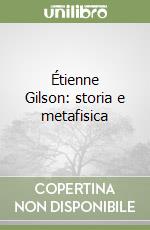 unilibro

Étienne Gilson: storia e metafisica

COPERTINA NON DISPONIBILE